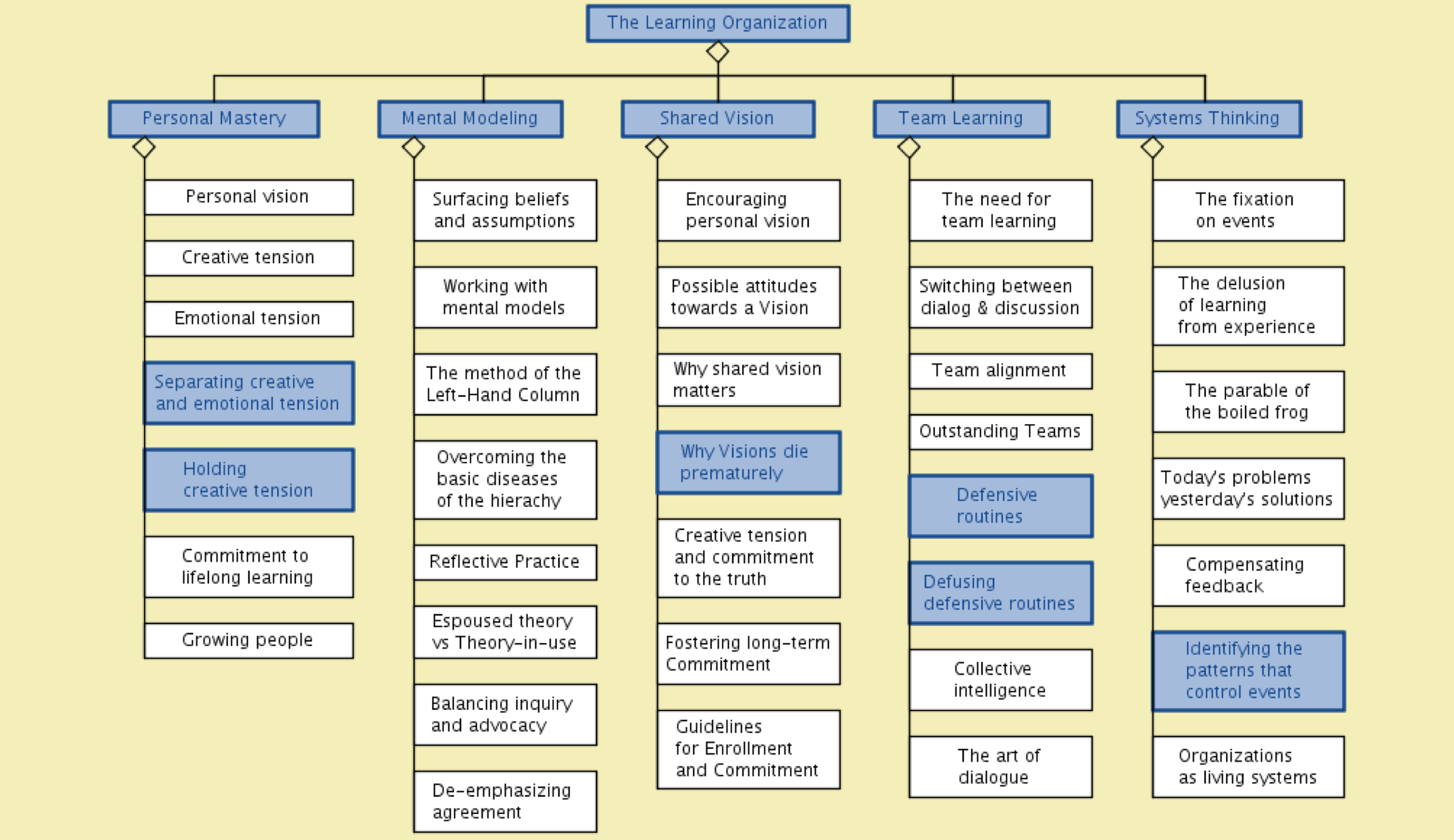 The Learning Organization

Personal Mastery

Personal vision

Creative tension

Emotional tension

Separating creative and emotional tension

Holding creative tension

Commitment to lifelong learning

Growing people

Mental Modeling

Surfacing beliefs and assumptions

Working with mental models

The method of the Left-Hand Column

Overcoming the basic diseases of the hierachy

Reflective Practice

Espoused theory vs Theory-in-use

Balancing inquiry and advocacy

De-emphasizing agreement

Shared Vision

Encouraging personal vision

Possible attitudes towards a Vision

Why shared vision matters

Why Visions die prematurely

Creative tension and commitment to the truth

Fostering long-term Commitment

Guidelines for Enrollment and Commitment

Team Learning

The need for team learning

Switching between dialog & discussion

Team alignment

Outstanding Teams

Defensive routines

Defusing defensive routines

Collective intelligence

The art of dialogue

Systems Thinking

The fixation on events

The delusion of learning from experience

The parable of the boiled frog

Today's problems yesterday's solutions

Compensating feedback

Identifying the patterns that control events

Organizations as living systems